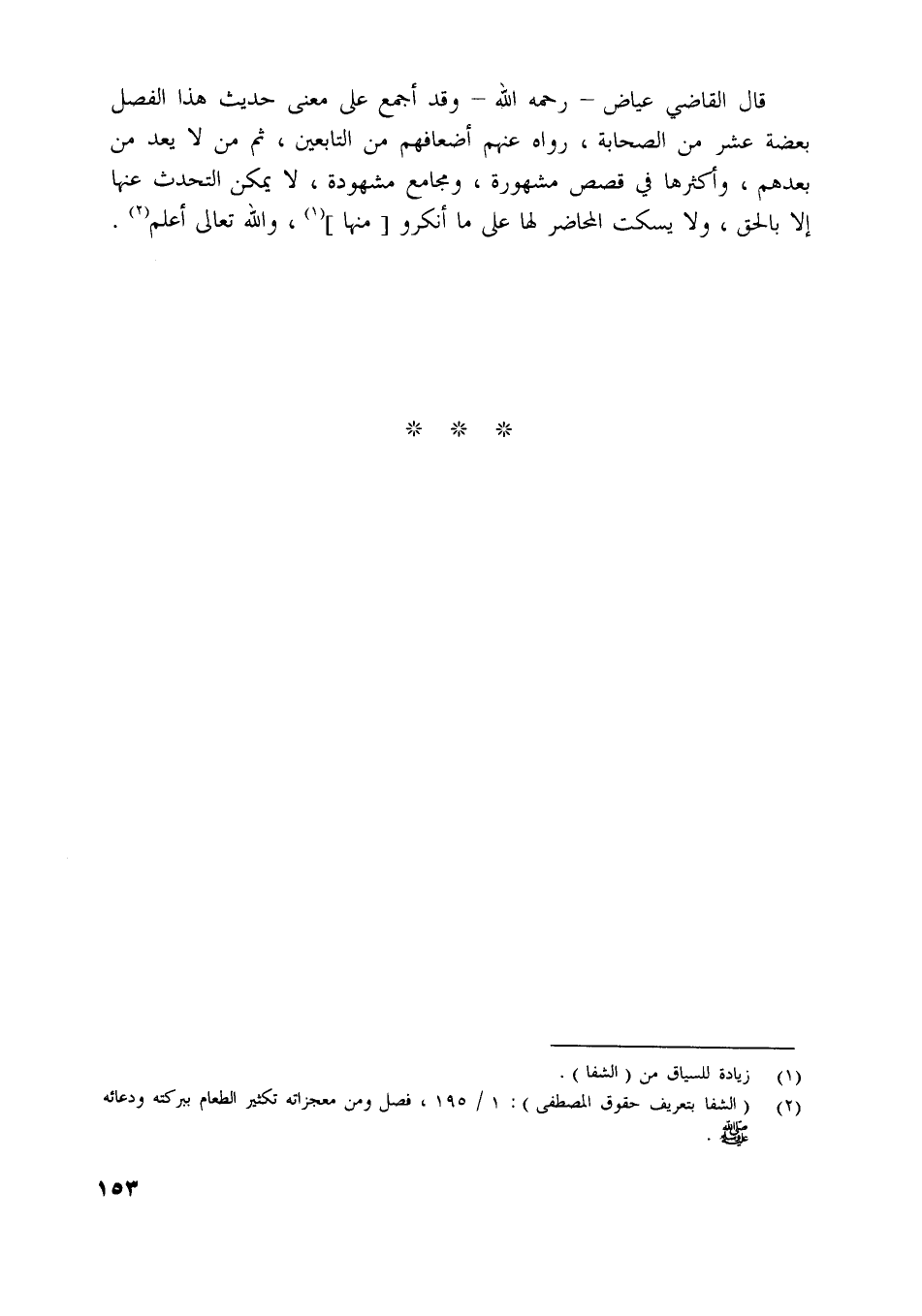 قال القاضي عياض – رحمه الله – وقد أجمع على معنى حديث هذا الفصل بعضة عشر من الصحابة ، رواه عنهم أضعافهم من التابعين ، ثم من لا يعد من بعدهم ، وأكثرها في قصص مشهورة ، ومجامع مشهودة ، لا يمكن التحدث عنها إلا بالحق ، ولا يسكت المحاضر لها على ما أنكرو [ منها ]$^{(١)}$ ، والله تعالى أعلم$^{(٢)}$ .

* * *

(١) زيادة للسياق من ( الشفا ) .
(٢) ( الشفا بتعريف حقوق المصطفى ) : ١ / ١٩٥ ، فصل ومن معجزاته تكثير الطعام ببركته ودعائه ﷺ .

١٥٣